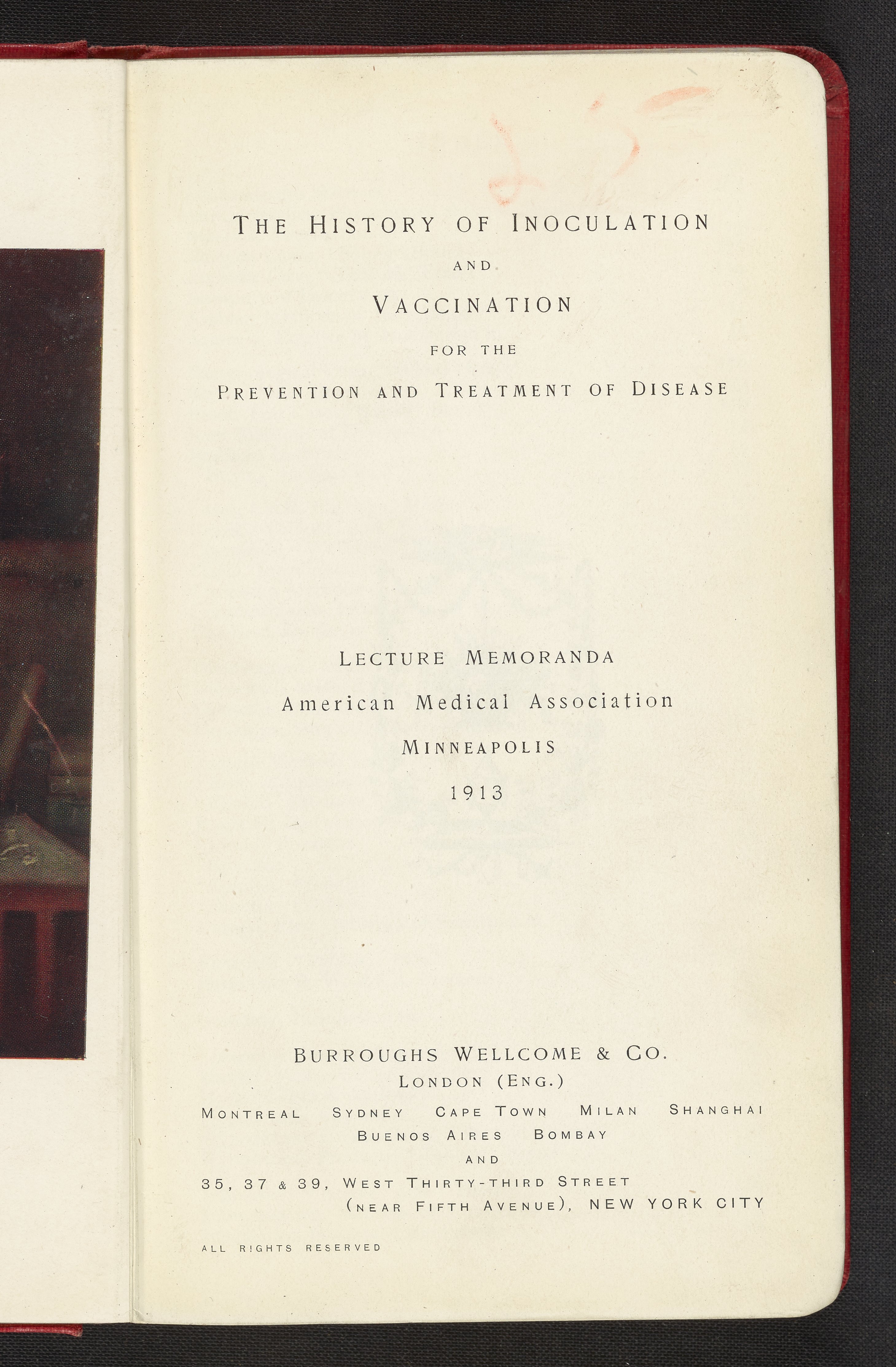 THE HISTORY OF INOCULATION

AND

VACCINATION

FOR THE

PREVENTION AND TREATMENT OF DISEASE

LECTURE MEMORANDA

American Medical Association

MINNEAPOLIS

1913

BURROUGHS WELLCOME & CO.

LONDON (ENG.)

MONTREAL SYDNEY CAPE TOWN MILAN SHANGHAI

BUENOS AIRES BOMBAY

AND

35, 37 & 39, WEST THIRTY-THIRD STREET (NEAR FIFTH AVENUE), NEW YORK CITY

ALL RIGHTS RESERVED